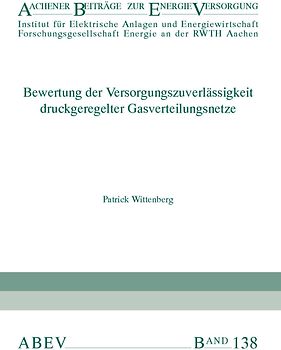 AACHENER BEITRÄGE ZUR ENERGIEVERSORGUNG
Institut für Elektrische Anlagen und Energiewirtschaft
Forschungsgesellschaft Energie an der RWTH Aachen

Bewertung der Versorgungszuverlässigkeit druckgeregelter Gasverteilungsnetze

Patrick Wittenberg

ABEV BAND 138